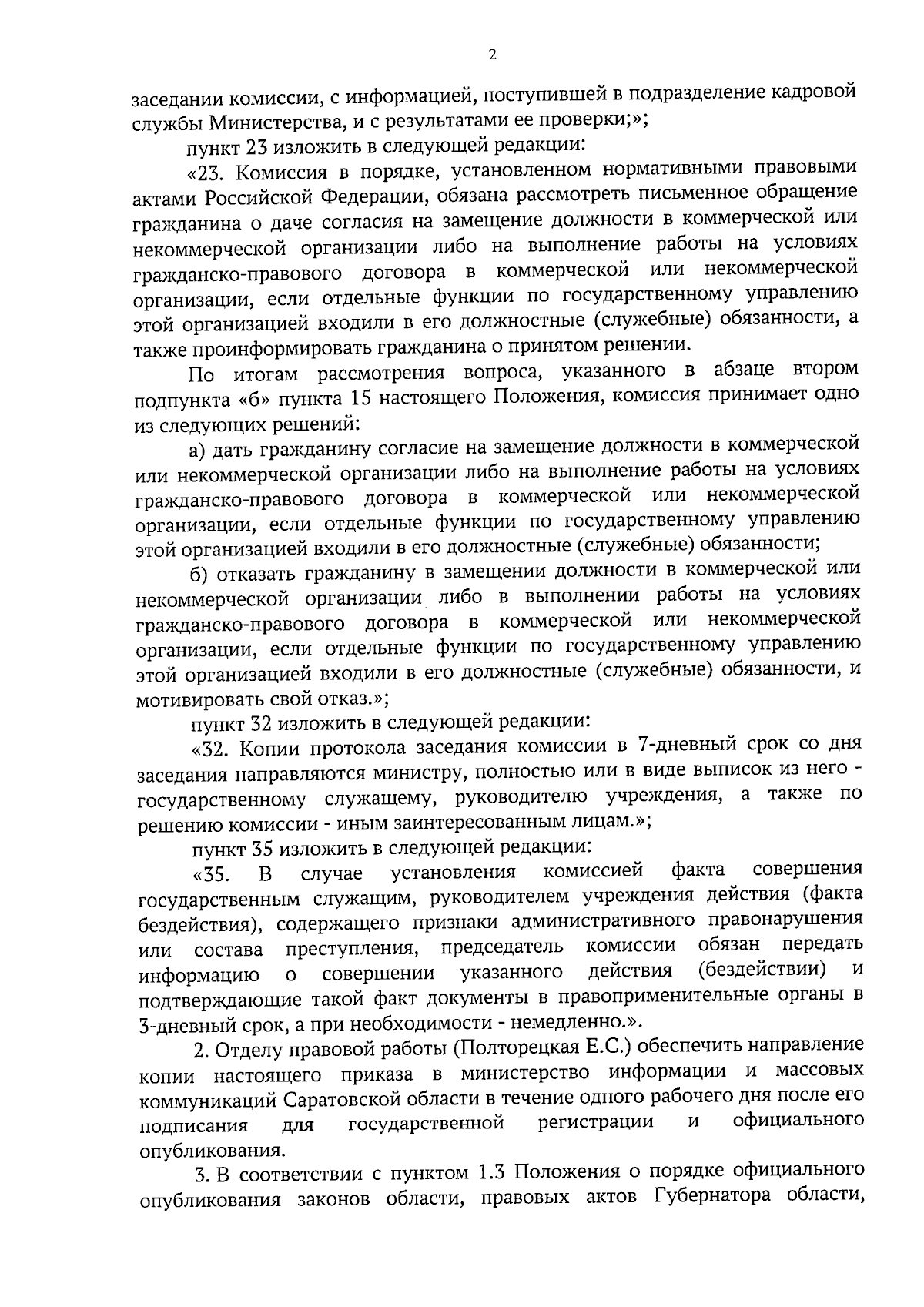 2

заседании комиссии, с информацией, поступившей в подразделение кадровой службы Министерства, и с результатами ее проверки;»;

пункт 23 изложить в следующей редакции:

«23. Комиссия в порядке, установленном нормативными правовыми актами Российской Федерации, обязана рассмотреть письменное обращение гражданина о даче согласия на замещение должности в коммерческой или некоммерческой организации либо на выполнение работы на условиях гражданско-правового договора в коммерческой или некоммерческой организации, если отдельные функции по государственному управлению этой организацией входили в его должностные (служебные) обязанности, а также проинформировать гражданина о принятом решении.

По итогам рассмотрения вопроса, указанного в абзаце втором подпункта «б» пункта 15 настоящего Положения, комиссия принимает одно из следующих решений:

а) дать гражданину согласие на замещение должности в коммерческой или некоммерческой организации либо на выполнение работы на условиях гражданско-правового договора в коммерческой или некоммерческой организации, если отдельные функции по государственному управлению этой организацией входили в его должностные (служебные) обязанности;

б) отказать гражданину в замещении должности в коммерческой или некоммерческой организации либо в выполнении работы на условиях гражданско-правового договора в коммерческой или некоммерческой организации, если отдельные функции по государственному управлению этой организацией входили в его должностные (служебные) обязанности, и мотивировать свой отказ.»;

пункт 32 изложить в следующей редакции:

«32. Копии протокола заседания комиссии в 7-дневный срок со дня заседания направляются министру, полностью или в виде выписок из него - государственному служащему, руководителю учреждения, а также по решению комиссии - иным заинтересованным лицам.»;

пункт 35 изложить в следующей редакции:

«35. В случае установления комиссией факта совершения государственным служащим, руководителем учреждения действия (факта бездействия), содержащего признаки административного правонарушения или состава преступления, председатель комиссии обязан передать информацию о совершении указанного действия (бездействии) и подтверждающие такой факт документы в правоприменительные органы в 3-дневный срок, а при необходимости - немедленно.».

2. Отделу правовой работы (Полторецкая Е.С.) обеспечить направление копии настоящего приказа в министерство информации и массовых коммуникаций Саратовской области в течение одного рабочего дня после его подписания для государственной регистрации и официального опубликования.

3. В соответствии с пунктом 1.3 Положения о порядке официального опубликования законов области, правовых актов Губернатора области,